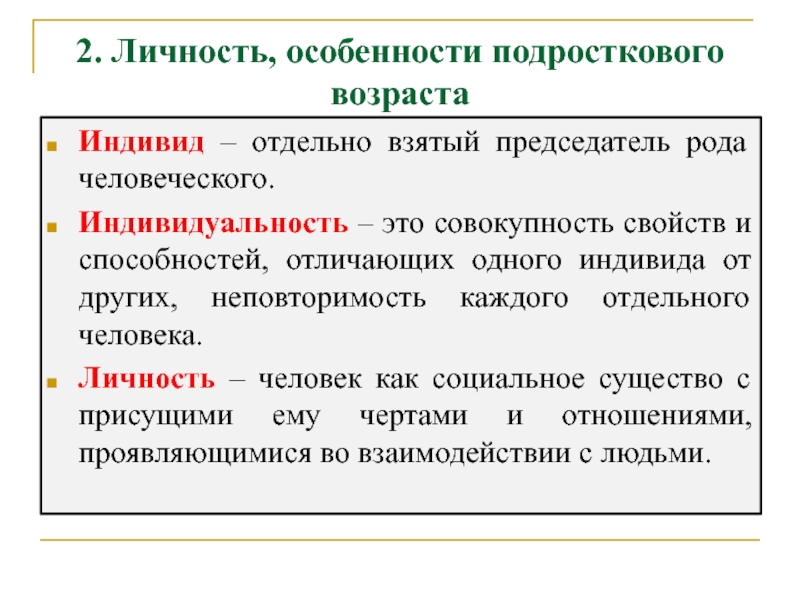 2. Личность, особенности подросткового возраста

Индивид – отдельно взятый председатель рода человеческого.

Индивидуальность – это совокупность свойств и способностей, отличающих одного индивида от других, неповторимость каждого отдельного человека.

Личность – человек как социальное существо с присущими ему чертами и отношениями, проявляющимися во взаимодействии с людьми.